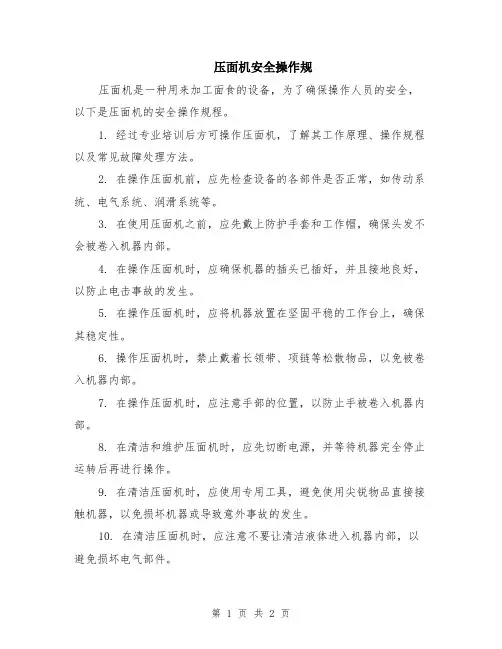 压面机安全操作规

压面机是一种用来加工面食的设备，为了确保操作人员的安全，以下是压面机的安全操作规程。

1. 经过专业培训后方可操作压面机，了解其工作原理、操作规程以及常见故障处理方法。

2. 在操作压面机前，应先检查设备的各部件是否正常，如传动系统、电气系统、润滑系统等。

3. 在使用压面机之前，应先戴上防护手套和工作帽，确保头发不会被卷入机器内部。

4. 在操作压面机时，应确保机器的插头已插好，并且接地良好，以防止电击事故的发生。

5. 在操作压面机时，应将机器放置在坚固平稳的工作台上，确保其稳定性。

6. 操作压面机时，禁止戴着长领带、项链等松散物品，以免被卷入机器内部。

7. 在操作压面机时，应注意手部的位置，以防止手被卷入机器内部。

8. 在清洁和维护压面机时，应先切断电源，并等待机器完全停止运转后再进行操作。

9. 在清洁压面机时，应使用专用工具，避免使用尖锐物品直接接触机器，以免损坏机器或导致意外事故的发生。

10. 在清洁压面机时，应注意不要让清洁液体进入机器内部，以避免损坏电气部件。

第 1 页 共 2 页